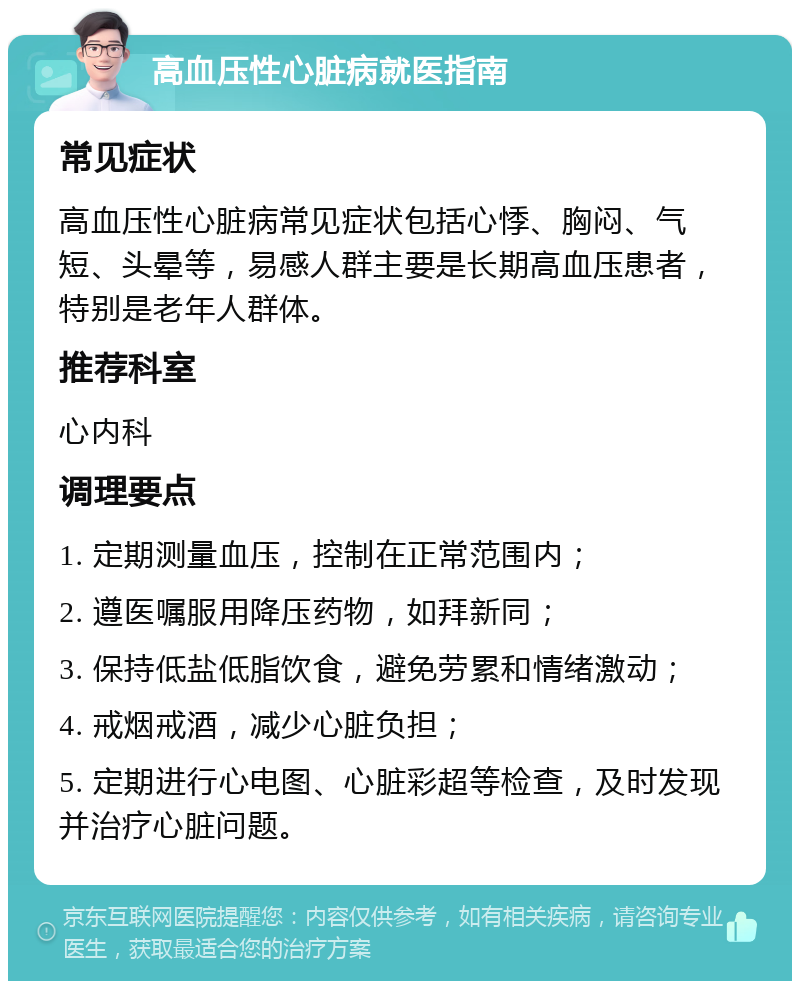 高血压性心脏病就医指南

常见症状

高血压性心脏病常见症状包括心悸、胸闷、气短、头晕等，易感人群主要是长期高血压患者，特别是老年人群体。

推荐科室

心内科

调理要点

1. 定期测量血压，控制在正常范围内；

2. 遵医嘱服用降压药物，如拜新同；

3. 保持低盐低脂饮食，避免劳累和情绪激动；

4. 戒烟戒酒，减少心脏负担；

5. 定期进行心电图、心脏彩超等检查，及时发现并治疗心脏问题。

京东互联网医院提醒您：内容仅供参考，如有相关疾病，请咨询专业医生，获取最适合您的治疗方案